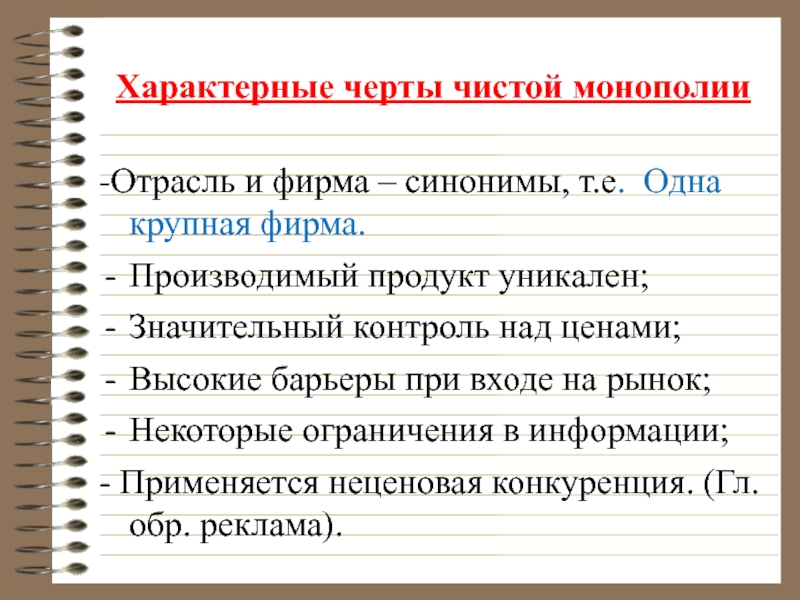 Характерные черты чистой монополии

-Отрасль и фирма – синонимы, т.е. Одна крупная фирма.

- Производимый продукт уникален;

- Значительный контроль над ценами;

- Высокие барьеры при входе на рынок;

- Некоторые ограничения в информации;

- Применяется неценовая конкуренция. (Гл. обр. реклама).